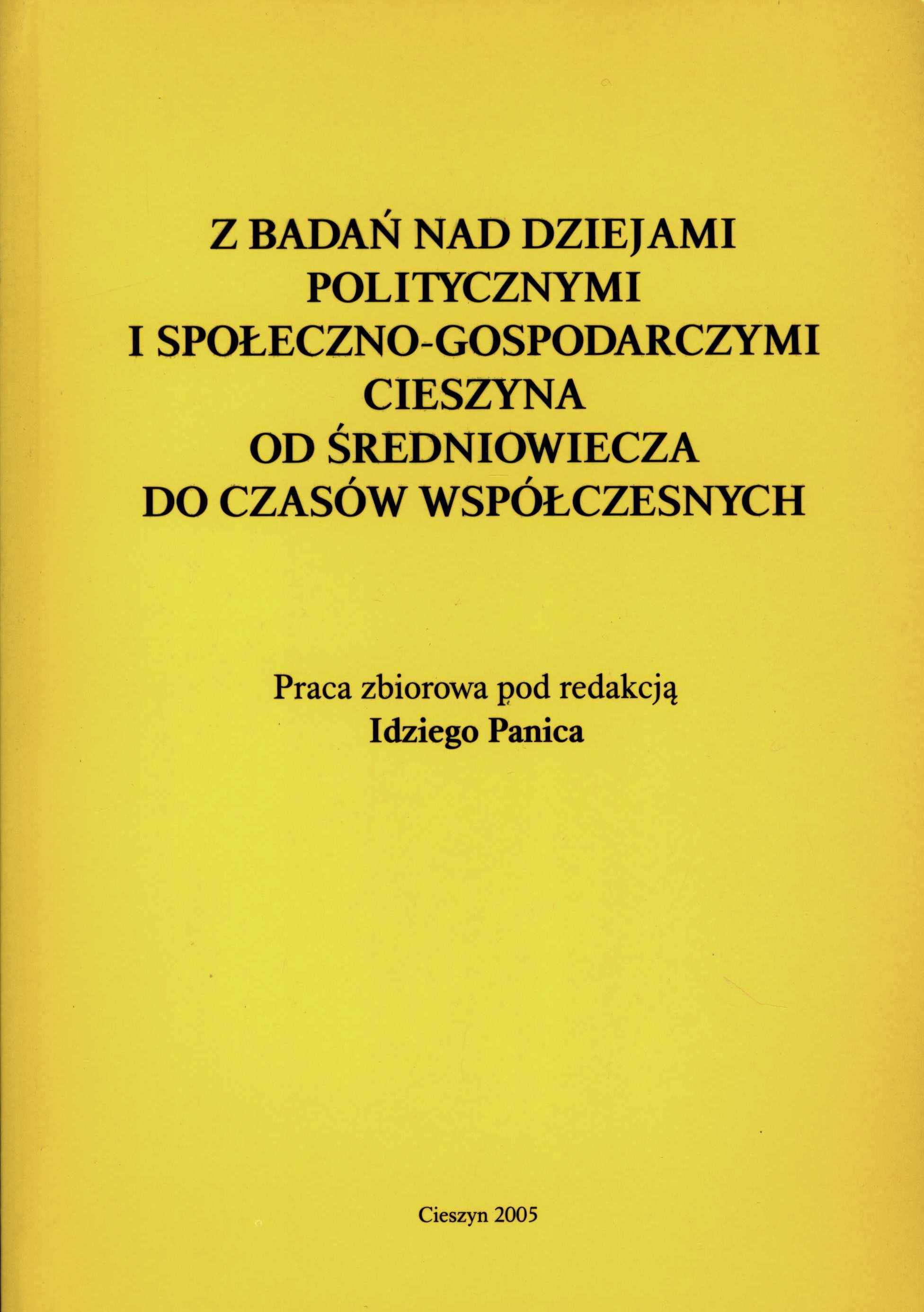 Z BADAŃ NAD DZIEJAMI POLITYCZNYMI I SPOŁECZNO-GOSPODARCZYMI CIESZYNA OD ŚREDNIOWIECZA DO CZASÓW WSPÓŁCZESNYCH

Praca zbiorowa pod redakcją
Idziego Panica

Cieszyn 2005